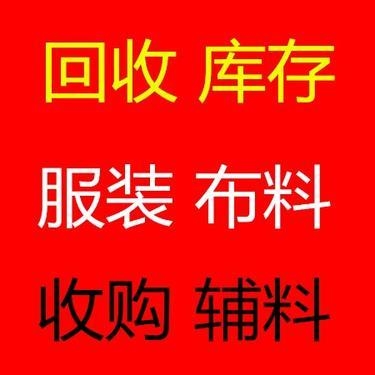 回收 库存

服装 布料

收购 辅料